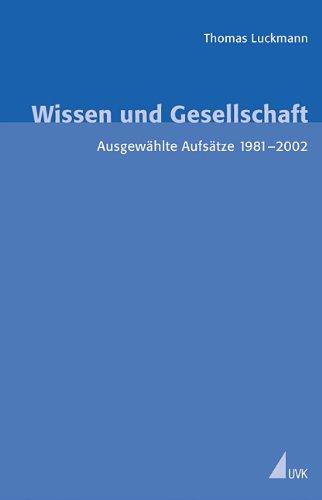 Thomas Luckmann

Wissen und Gesellschaft

Ausgewählte Aufsätze 1981–2002

UVK